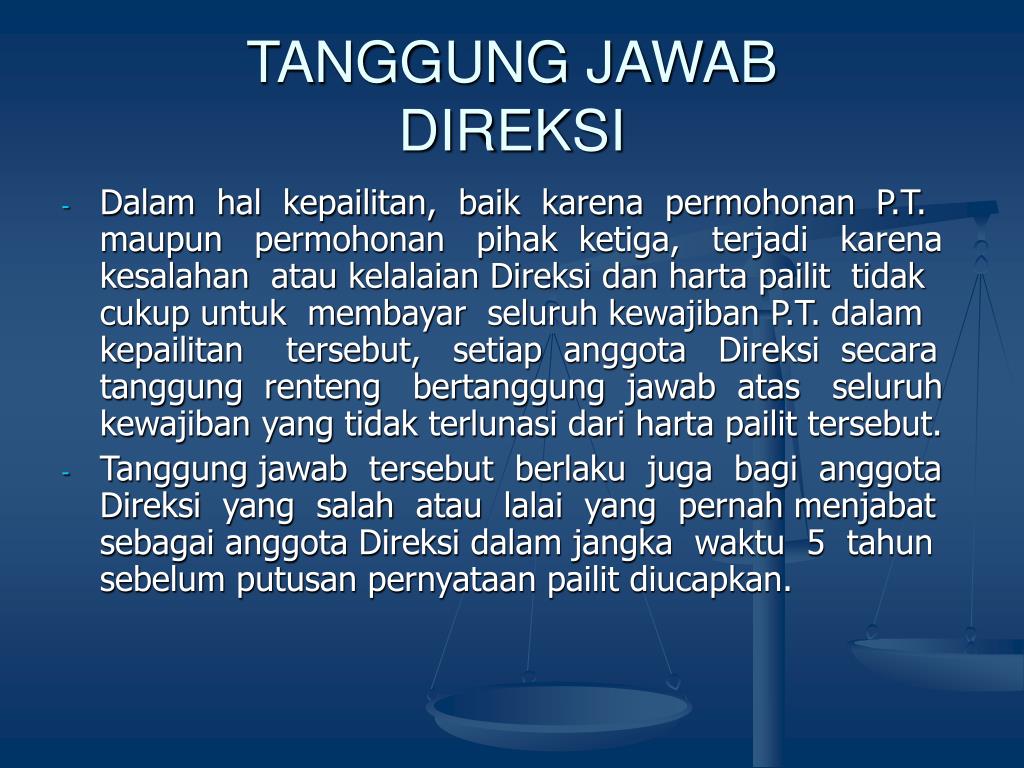 TANGGUNG JAWAB DIREKSI

- Dalam hal kepailitan, baik karena permohonan P.T. maupun permohonan pihak ketiga, terjadi karena kesalahan atau kelalaian Direksi dan harta pailit tidak cukup untuk membayar seluruh kewajiban P.T. dalam kepailitan tersebut, setiap anggota Direksi secara tanggung renteng bertanggung jawab atas seluruh kewajiban yang tidak terlunasi dari harta pailit tersebut.
- Tanggung jawab tersebut berlaku juga bagi anggota Direksi yang salah atau lalai yang pernah menjabat sebagai anggota Direksi dalam jangka waktu 5 tahun sebelum putusan pernyataan pailit diucapkan.